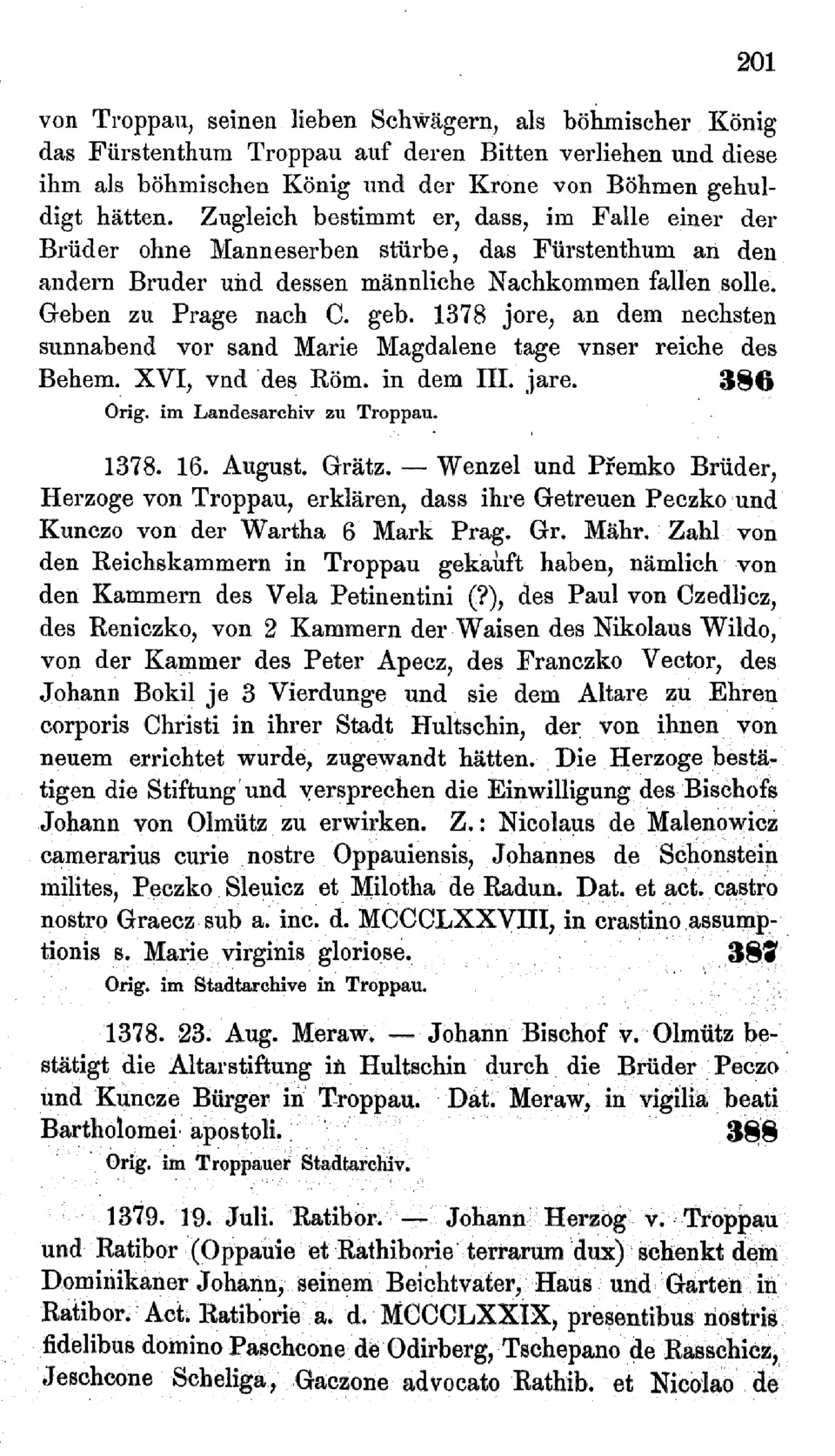 201

von Troppau, seinen lieben Schwägern, als böhmischer König das Fürstenthum Troppau auf deren Bitten verliehen und diese ihm als böhmischen König und der Krone von Böhmen gehuldigt hätten. Zugleich bestimmt er, dass, im Falle einer der Brüder ohne Manneserben stürbe, das Fürstenthum an den andern Bruder und dessen männliche Nachkommen fallen solle. Geben zu Prage nach C. geb. 1378 jore, an dem nechsten sunnabend vor sand Marie Magdalene tage vnser reiche des Behem. XVI, vnd des Röm. in dem III. jare. 386

Orig. im Landesarchiv zu Troppau.

1378. 16. August. Grätz. — Wenzel und Přemko Brüder, Herzoge von Troppau, erklären, dass ihre Getreuen Peczko und Kunczo von der Wartha 6 Mark Prag. Gr. Mähr. Zahl von den Reichskammern in Troppau gekauft haben, nämlich von den Kammern des Vela Petinentini (?), des Paul von Czedlicz, des Reniczko, von 2 Kammern der Waisen des Nikolaus Wildo, von der Kammer des Peter Apecz, des Franczko Vector, des Johann Bokil je 3 Vierdunge und sie dem Altare zu Ehren corporis Christi in ihrer Stadt Hultschin, der von ihnen von neuem errichtet wurde, zugewandt hätten. Die Herzoge bestätigen die Stiftung und versprechen die Einwilligung des Bischofs Johann von Olmütz zu erwirken. Z.: Nicolaus de Malenowicz camerarius curie nostre Oppauiensis, Johannes de Schonstein milites, Peczko Sleuicz et Milotha de Radun. Dat. et act. castro nostro Graecz sub a. inc. d. MCCCLXXVIII, in crastino assumptionis s. Marie virginis gloriose. 387

Orig. im Stadtarchive in Troppau.

1378. 23. Aug. Meraw. — Johann Bischof v. Olmütz bestätigt die Altarstiftung in Hultschin durch die Brüder Peczo und Kuncze Bürger in Troppau. Dat. Meraw, in vigilia beati Bartholomei apostoli. 388

Orig. im Troppauer Stadtarchiv.

1379. 19. Juli. Ratibor. — Johann Herzog v. Troppau und Ratibor (Oppauie et Rathiborie terrarum dux) schenkt dem Dominikaner Johann, seinem Beichtvater, Haus und Garten in Ratibor. Act. Ratiborie a. d. MCCCLXXIX, presentibus nostris fidelibus domino Paschcone de Odirberg, Tschepano de Rasschicz, Jeschcone Scheliga, Gaczone advocato Rathib. et Nicolao de